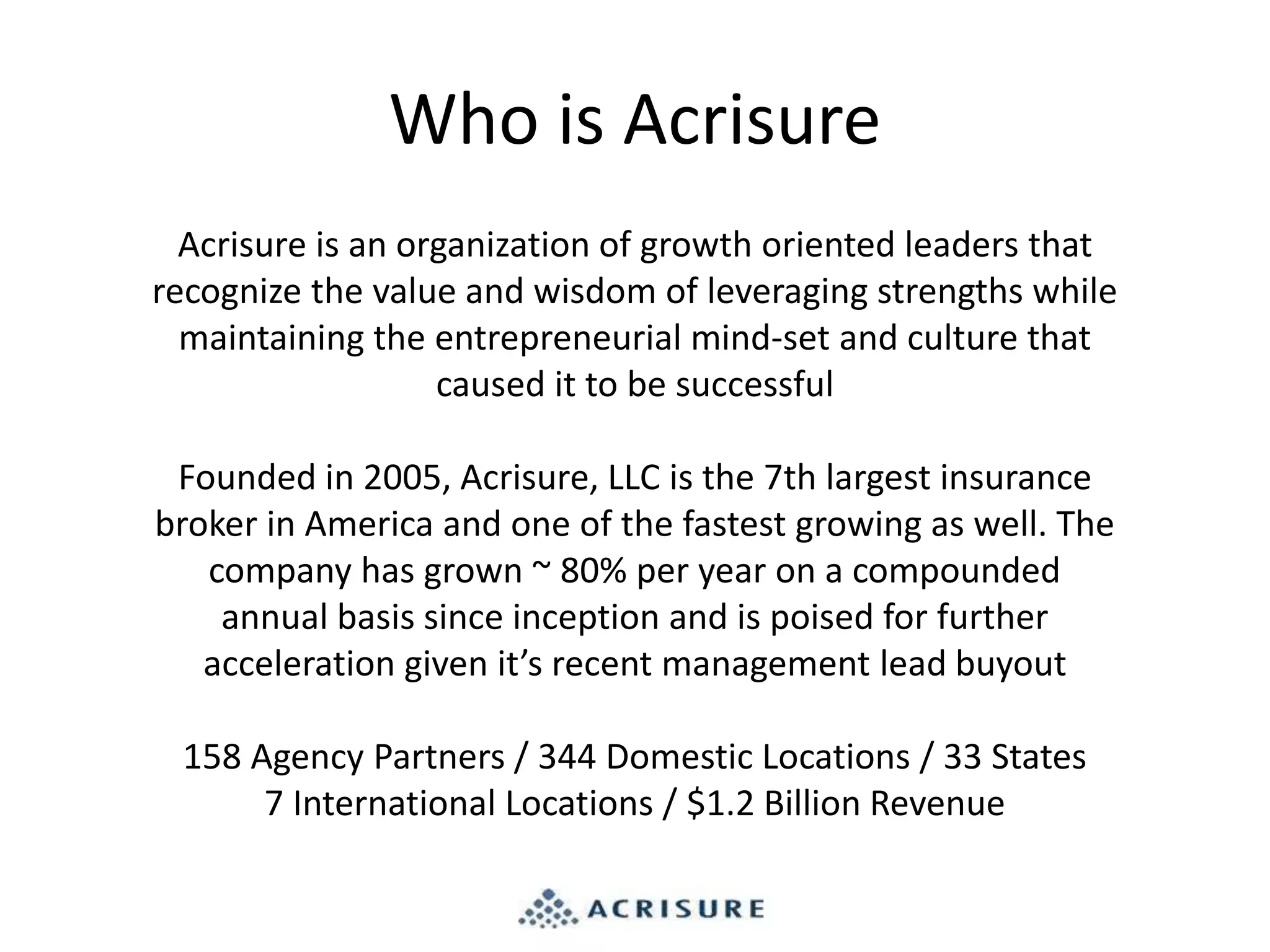 Who is Acrisure

Acrisure is an organization of growth oriented leaders that recognize the value and wisdom of leveraging strengths while maintaining the entrepreneurial mind-set and culture that caused it to be successful

Founded in 2005, Acrisure, LLC is the 7th largest insurance broker in America and one of the fastest growing as well. The company has grown ~ 80% per year on a compounded annual basis since inception and is poised for further acceleration given it's recent management lead buyout

158 Agency Partners / 344 Domestic Locations / 33 States
7 International Locations / $1.2 Billion Revenue

ACRISURE